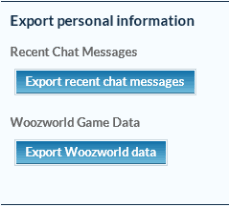 Export personal information

Recent Chat Messages

Export recent chat messages

Woozworld Game Data

Export Woozworld data